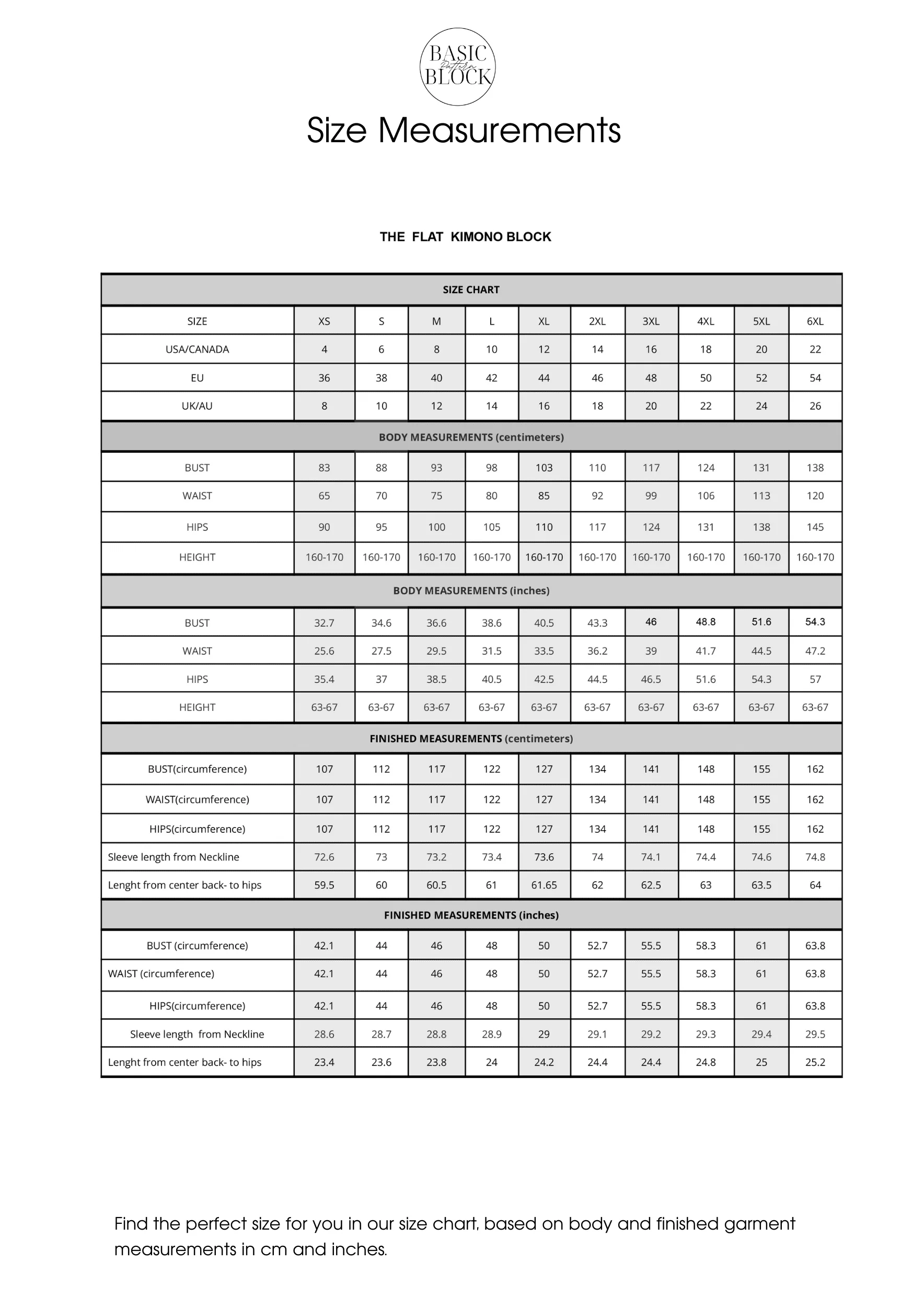 BASIC Pattern BLOCK

Size Measurements

THE FLAT KIMONO BLOCK

| SIZE CHART | | | | | | | | | | |
|---|---|---|---|---|---|---|---|---|---|---|
| SIZE | XS | S | M | L | XL | 2XL | 3XL | 4XL | 5XL | 6XL |
| USA/CANADA | 4 | 6 | 8 | 10 | 12 | 14 | 16 | 18 | 20 | 22 |
| EU | 36 | 38 | 40 | 42 | 44 | 46 | 48 | 50 | 52 | 54 |
| UK/AU | 8 | 10 | 12 | 14 | 16 | 18 | 20 | 22 | 24 | 26 |
| BODY MEASUREMENTS (centimeters) | | | | | | | | | | |
| BUST | 83 | 88 | 93 | 98 | 103 | 110 | 117 | 124 | 131 | 138 |
| WAIST | 65 | 70 | 75 | 80 | 85 | 92 | 99 | 106 | 113 | 120 |
| HIPS | 90 | 95 | 100 | 105 | 110 | 117 | 124 | 131 | 138 | 145 |
| HEIGHT | 160-170 | 160-170 | 160-170 | 160-170 | 160-170 | 160-170 | 160-170 | 160-170 | 160-170 | 160-170 |
| BODY MEASUREMENTS (inches) | | | | | | | | | | |
| BUST | 32.7 | 34.6 | 36.6 | 38.6 | 40.5 | 43.3 | 46 | 48.8 | 51.6 | 54.3 |
| WAIST | 25.6 | 27.5 | 29.5 | 31.5 | 33.5 | 36.2 | 39 | 41.7 | 44.5 | 47.2 |
| HIPS | 35.4 | 37 | 38.5 | 40.5 | 42.5 | 44.5 | 46.5 | 51.6 | 54.3 | 57 |
| HEIGHT | 63-67 | 63-67 | 63-67 | 63-67 | 63-67 | 63-67 | 63-67 | 63-67 | 63-67 | 63-67 |
| FINISHED MEASUREMENTS (centimeters) | | | | | | | | | | |
| BUST(circumference) | 107 | 112 | 117 | 122 | 127 | 134 | 141 | 148 | 155 | 162 |
| WAIST(circumference) | 107 | 112 | 117 | 122 | 127 | 134 | 141 | 148 | 155 | 162 |
| HIPS(circumference) | 107 | 112 | 117 | 122 | 127 | 134 | 141 | 148 | 155 | 162 |
| Sleeve length from Neckline | 72.6 | 73 | 73.2 | 73.4 | 73.6 | 74 | 74.1 | 74.4 | 74.6 | 74.8 |
| Lenght from center back- to hips | 59.5 | 60 | 60.5 | 61 | 61.65 | 62 | 62.5 | 63 | 63.5 | 64 |
| FINISHED MEASUREMENTS (inches) | | | | | | | | | | |
| BUST (circumference) | 42.1 | 44 | 46 | 48 | 50 | 52.7 | 55.5 | 58.3 | 61 | 63.8 |
| WAIST (circumference) | 42.1 | 44 | 46 | 48 | 50 | 52.7 | 55.5 | 58.3 | 61 | 63.8 |
| HIPS(circumference) | 42.1 | 44 | 46 | 48 | 50 | 52.7 | 55.5 | 58.3 | 61 | 63.8 |
| Sleeve length from Neckline | 28.6 | 28.7 | 28.8 | 28.9 | 29 | 29.1 | 29.2 | 29.3 | 29.4 | 29.5 |
| Lenght from center back- to hips | 23.4 | 23.6 | 23.8 | 24 | 24.2 | 24.4 | 24.4 | 24.8 | 25 | 25.2 |

Find the perfect size for you in our size chart, based on body and finished garment measurements in cm and inches.